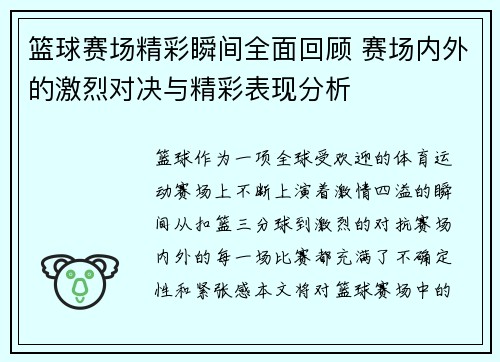 篮球赛场精彩瞬间全面回顾 赛场内外的激烈对决与精彩表现分析

篮球作为一项全球受欢迎的体育运动赛场上不断上演着激情四溢的瞬间从扣篮三分球到激烈的对抗赛场内外的每一场比赛都充满了不确定性和紧张感本文将对篮球赛场中的